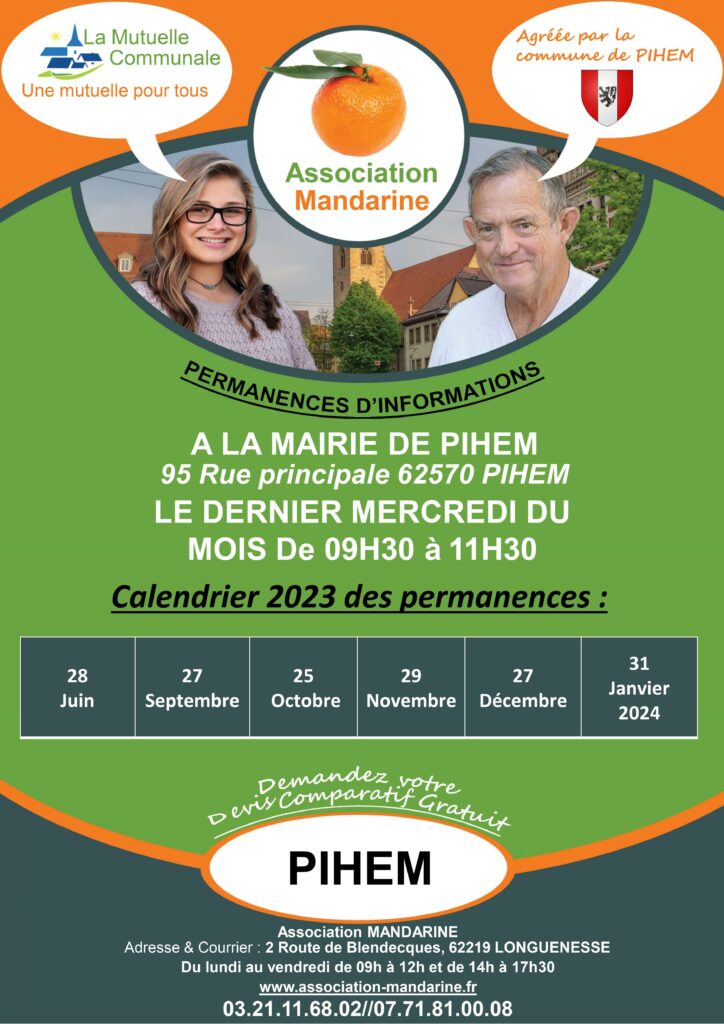 La Mutuelle Communale
Une mutuelle pour tous

Association Mandarine

Agréée par la commune de PIHEM

PERMANENCES D'INFORMATIONS

A LA MAIRIE DE PIHEM
95 Rue principale 62570 PIHEM
LE DERNIER MERCREDI DU MOIS De 09H30 à 11H30

Calendrier 2023 des permanences :

| 28 Juin | 27 Septembre | 25 Octobre | 29 Novembre | 27 Décembre | 31 Janvier 2024 |
|---|---|---|---|---|---|

Demandez votre Devis Comparatif Gratuit

PIHEM

Association MANDARINE
Adresse & Courrier : 2 Route de Blendecques, 62219 LONGUENESSE
Du lundi au vendredi de 09h à 12h et de 14h à 17h30
www.association-mandarine.fr
03.21.11.68.02//07.71.81.00.08